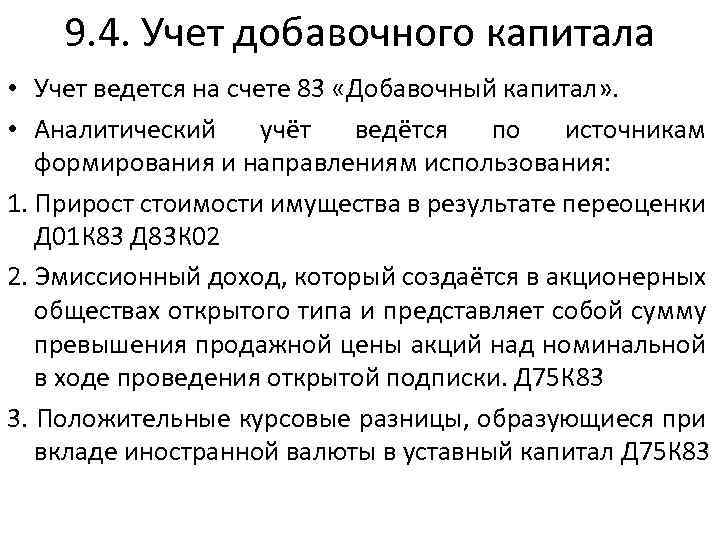 9.4. Учет добавочного капитала

• Учет ведется на счете 83 «Добавочный капитал».

• Аналитический учёт ведётся по источникам формирования и направлениям использования:

1. Прирост стоимости имущества в результате переоценки Д01К83 Д83К02

2. Эмиссионный доход, который создаётся в акционерных обществах открытого типа и представляет собой сумму превышения продажной цены акций над номинальной в ходе проведения открытой подписки. Д75К83

3. Положительные курсовые разницы, образующиеся при вкладе иностранной валюты в уставный капитал Д75К83